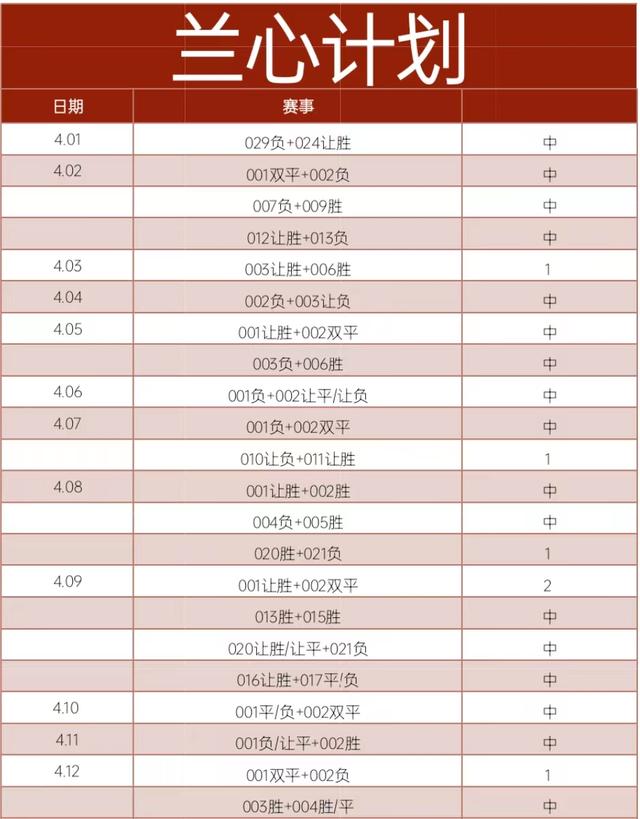 兰心计划

| 日期 | 赛事 |  |
|---|---|---|
| 4.01 | 029负+024让胜 | 中 |
| 4.02 | 001双平+002负 | 中 |
|  | 007负+009胜 | 中 |
|  | 012让胜+013负 | 中 |
| 4.03 | 003让胜+006胜 | 1 |
| 4.04 | 002负+003让负 | 中 |
| 4.05 | 001让胜+002双平 | 中 |
|  | 003负+006胜 | 中 |
| 4.06 | 001负+002让平/让负 | 中 |
| 4.07 | 001负+002双平 | 中 |
|  | 010让负+011让胜 | 1 |
| 4.08 | 001让胜+002胜 | 中 |
|  | 004负+005胜 | 中 |
|  | 020胜+021负 | 1 |
| 4.09 | 001让胜+002双平 | 2 |
|  | 013胜+015胜 | 中 |
|  | 020让胜/让平+021负 | 中 |
|  | 016让胜+017平/负 | 中 |
| 4.10 | 001平/负+002双平 | 中 |
| 4.11 | 001负/让平+002胜 | 中 |
| 4.12 | 001双平+002负 | 1 |
|  | 003胜+004胜/平 | 中 |